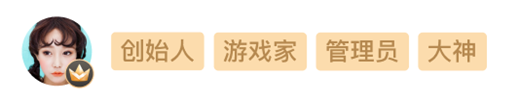 创始人 游戏家 管理员 大神